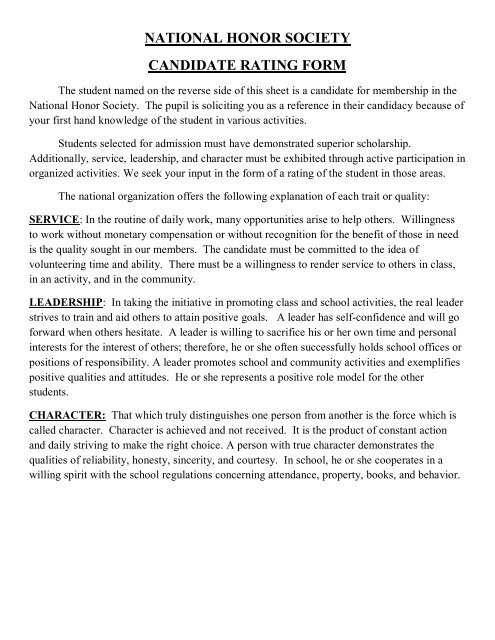 NATIONAL HONOR SOCIETY

CANDIDATE RATING FORM

The student named on the reverse side of this sheet is a candidate for membership in the National Honor Society. The pupil is soliciting you as a reference in their candidacy because of your first hand knowledge of the student in various activities.

Students selected for admission must have demonstrated superior scholarship. Additionally, service, leadership, and character must be exhibited through active participation in organized activities. We seek your input in the form of a rating of the student in those areas.

The national organization offers the following explanation of each trait or quality:

SERVICE: In the routine of daily work, many opportunities arise to help others. Willingness to work without monetary compensation or without recognition for the benefit of those in need is the quality sought in our members. The candidate must be committed to the idea of volunteering time and ability. There must be a willingness to render service to others in class, in an activity, and in the community.

LEADERSHIP: In taking the initiative in promoting class and school activities, the real leader strives to train and aid others to attain positive goals. A leader has self-confidence and will go forward when others hesitate. A leader is willing to sacrifice his or her own time and personal interests for the interest of others; therefore, he or she often successfully holds school offices or positions of responsibility. A leader promotes school and community activities and exemplifies positive qualities and attitudes. He or she represents a positive role model for the other students.

CHARACTER: That which truly distinguishes one person from another is the force which is called character. Character is achieved and not received. It is the product of constant action and daily striving to make the right choice. A person with true character demonstrates the qualities of reliability, honesty, sincerity, and courtesy. In school, he or she cooperates in a willing spirit with the school regulations concerning attendance, property, books, and behavior.